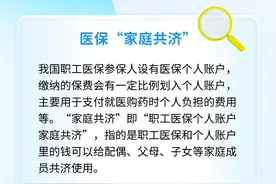 医保“家庭共济”

我国职工医保参保人设有医保个人账户，缴纳的保费会有一定比例划入个人账户，主要用于支付就医购药时个人负担的费用等。“家庭共济”即“职工医保个人账户家庭共济”，指的是职工医保和个人账户里的钱可以给配偶、父母、子女等家庭成员共济使用。